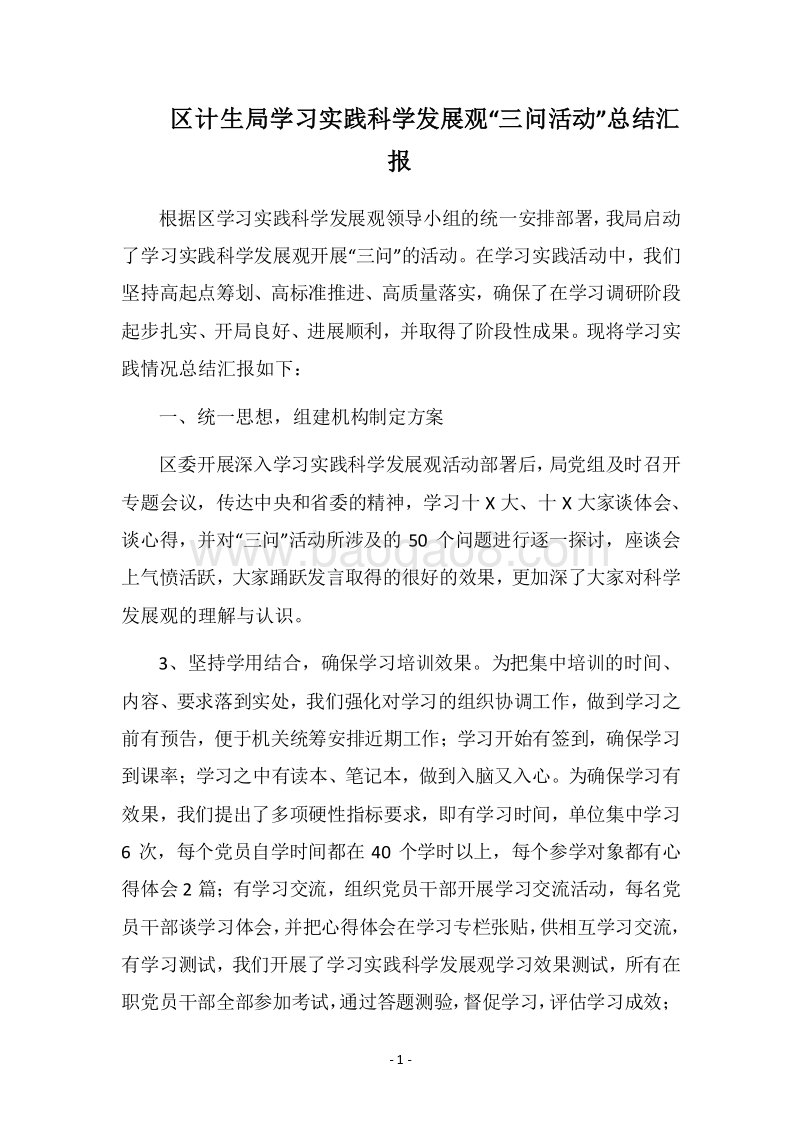 区计生局学习实践科学发展观“三问活动”总结汇报

根据区学习实践科学发展观领导小组的统一安排部署，我局启动了学习实践科学发展观开展“三问”的活动。在学习实践活动中，我们坚持高起点筹划、高标准推进、高质量落实，确保了在学习调研阶段起步扎实、开局良好、进展顺利，并取得了阶段性成果。现将学习实践情况总结汇报如下：

一、统一思想，组建机构制定方案

区委开展深入学习实践科学发展观活动部署后，局党组及时召开专题会议，传达中央和省委的精神，学习十X大、十X大家谈体会、谈心得，并对“三问”活动所涉及的50个问题进行逐一探讨，座谈会上气愤活跃，大家踊跃发言取得的很好的效果，更加深了大家对科学发展观的理解与认识。

3、坚持学用结合，确保学习培训效果。为把集中培训的时间、内容、要求落到实处，我们强化对学习的组织协调工作，做到学习之前有预告，便于机关统筹安排近期工作；学习开始有签到，确保学习到课率；学习之中有读本、笔记本，做到入脑又入心。为确保学习有效果，我们提出了多项硬性指标要求，即有学习时间，单位集中学习6次，每个党员自学时间都在40个学时以上，每个参学对象都有心得体会2篇；有学习交流，组织党员干部开展学习交流活动，每名党员干部谈学习体会，并把心得体会在学习专栏张贴，供相互学习交流，有学习测试，我们开展了学习实践科学发展观学习效果测试，所有在职党员干部全部参加考试，通过答题测验，督促学习，评估学习成效；

- 1 -